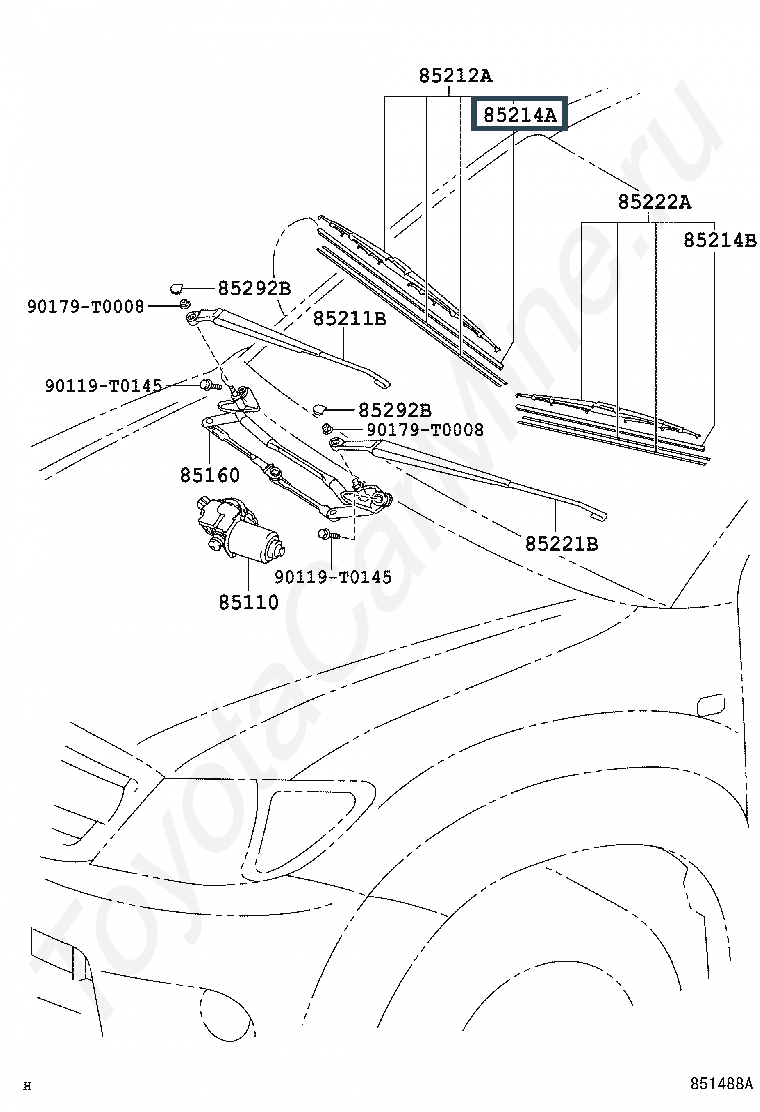 85212A
85214A
85222A
85214B
85292B
90179-T0008
85211B
90119-T0145
85292B
90179-T0008
85160
85221B
90119-T0145
85110
ToyotaCarMine.ru
H
851488A